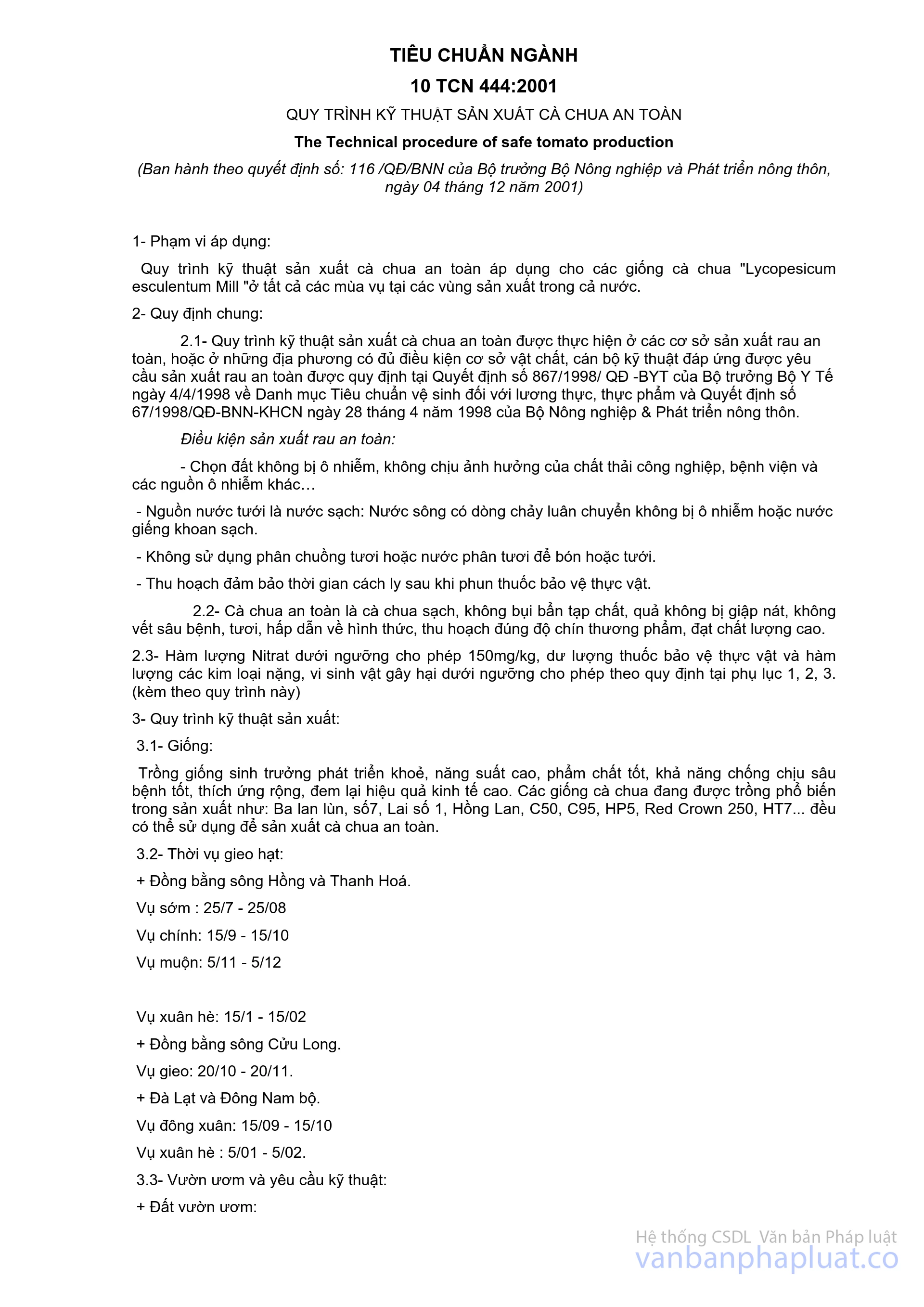 TIÊU CHUẨN NGÀNH

10 TCN 444:2001

QUY TRÌNH KỸ THUẬT SẢN XUẤT CÀ CHUA AN TOÀN

The Technical procedure of safe tomato production

(Ban hành theo quyết định số: 116 /QĐ/BNN của Bộ trưởng Bộ Nông nghiệp và Phát triển nông thôn, ngày 04 tháng 12 năm 2001)

1- Phạm vi áp dụng:

Quy trình kỹ thuật sản xuất cà chua an toàn áp dụng cho các giống cà chua "Lycopesicum esculentum Mill "ở tất cả các mùa vụ tại các vùng sản xuất trong cả nước.

2- Quy định chung:

2.1- Quy trình kỹ thuật sản xuất cà chua an toàn được thực hiện ở các cơ sở sản xuất rau an toàn, hoặc ở những địa phương có đủ điều kiện cơ sở vật chất, cán bộ kỹ thuật đáp ứng được yêu cầu sản xuất rau an toàn được quy định tại Quyết định số 867/1998/ QĐ -BYT của Bộ trưởng Bộ Y Tế ngày 4/4/1998 về Danh mục Tiêu chuẩn vệ sinh đối với lương thực, thực phẩm và Quyết định số 67/1998/QĐ-BNN-KHCN ngày 28 tháng 4 năm 1998 của Bộ Nông nghiệp & Phát triển nông thôn.

Điều kiện sản xuất rau an toàn:

- Chọn đất không bị ô nhiễm, không chịu ảnh hưởng của chất thải công nghiệp, bệnh viện và các nguồn ô nhiễm khác…

- Nguồn nước tưới là nước sạch: Nước sông có dòng chảy luân chuyển không bị ô nhiễm hoặc nước giếng khoan sạch.

- Không sử dụng phân chuồng tươi hoặc nước phân tươi để bón hoặc tưới.

- Thu hoạch đảm bảo thời gian cách ly sau khi phun thuốc bảo vệ thực vật.

2.2- Cà chua an toàn là cà chua sạch, không bụi bẩn tạp chất, quả không bị giập nát, không vết sâu bệnh, tươi, hấp dẫn về hình thức, thu hoạch đúng độ chín thương phẩm, đạt chất lượng cao.

2.3- Hàm lượng Nitrat dưới ngưỡng cho phép 150mg/kg, dư lượng thuốc bảo vệ thực vật và hàm lượng các kim loại nặng, vi sinh vật gây hại dưới ngưỡng cho phép theo quy định tại phụ lục 1, 2, 3. (kèm theo quy trình này)

3- Quy trình kỹ thuật sản xuất:

3.1- Giống:

Trồng giống sinh trưởng phát triển khoẻ, năng suất cao, phẩm chất tốt, khả năng chống chịu sâu bệnh tốt, thích ứng rộng, đem lại hiệu quả kinh tế cao. Các giống cà chua đang được trồng phổ biến trong sản xuất như: Ba lan lùn, số7, Lai số 1, Hồng Lan, C50, C95, HP5, Red Crown 250, HT7... đều có thể sử dụng để sản xuất cà chua an toàn.

3.2- Thời vụ gieo hạt:

+ Đồng bằng sông Hồng và Thanh Hoá.

Vụ sớm : 25/7 - 25/08

Vụ chính: 15/9 - 15/10

Vụ muộn: 5/11 - 5/12

Vụ xuân hè: 15/1 - 15/02

+ Đồng bằng sông Cửu Long.

Vụ gieo: 20/10 - 20/11.

+ Đà Lạt và Đông Nam bộ.

Vụ đông xuân: 15/09 - 15/10

Vụ xuân hè : 5/01 - 5/02.

3.3- Vườn ươm và yêu cầu kỹ thuật:

+ Đất vườn ươm:

Hệ thống CSDL Văn bản Pháp luật
vanbanphapluat.co